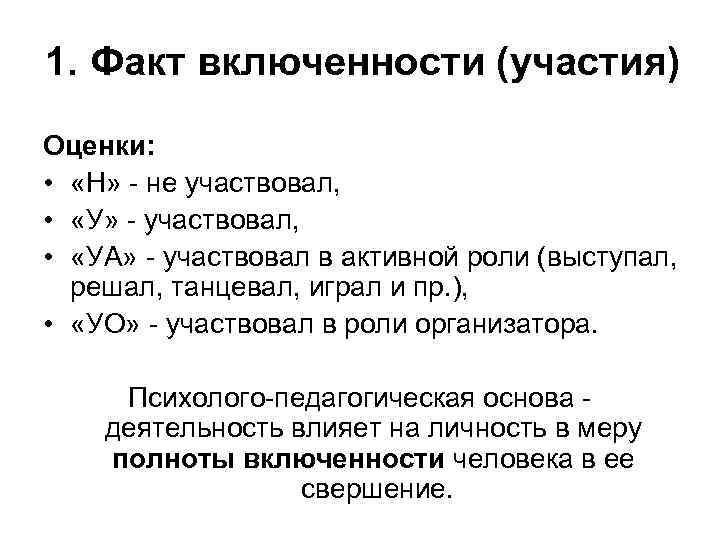 1. Факт включенности (участия)

Оценки:
• «Н» - не участвовал,
• «У» - участвовал,
• «УА» - участвовал в активной роли (выступал, решал, танцевал, играл и пр.),
• «УО» - участвовал в роли организатора.

Психолого-педагогическая основа - деятельность влияет на личность в меру полноты включенности человека в ее свершение.